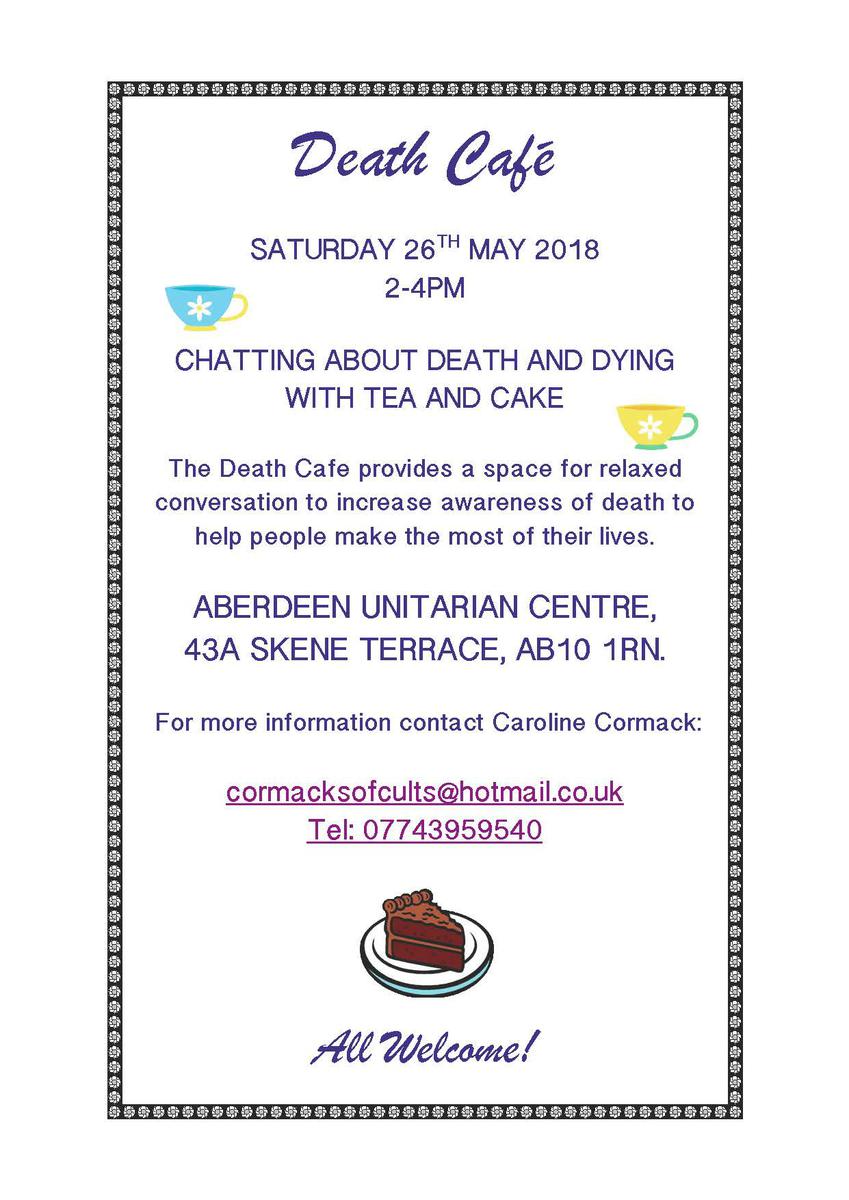 Death Café

SATURDAY 26TH MAY 2018
2-4PM

CHATTING ABOUT DEATH AND DYING
WITH TEA AND CAKE

The Death Cafe provides a space for relaxed conversation to increase awareness of death to help people make the most of their lives.

ABERDEEN UNITARIAN CENTRE,
43A SKENE TERRACE, AB10 1RN.

For more information contact Caroline Cormack:

cormacksofcults@hotmail.co.uk
Tel: 07743959540

All Welcome!